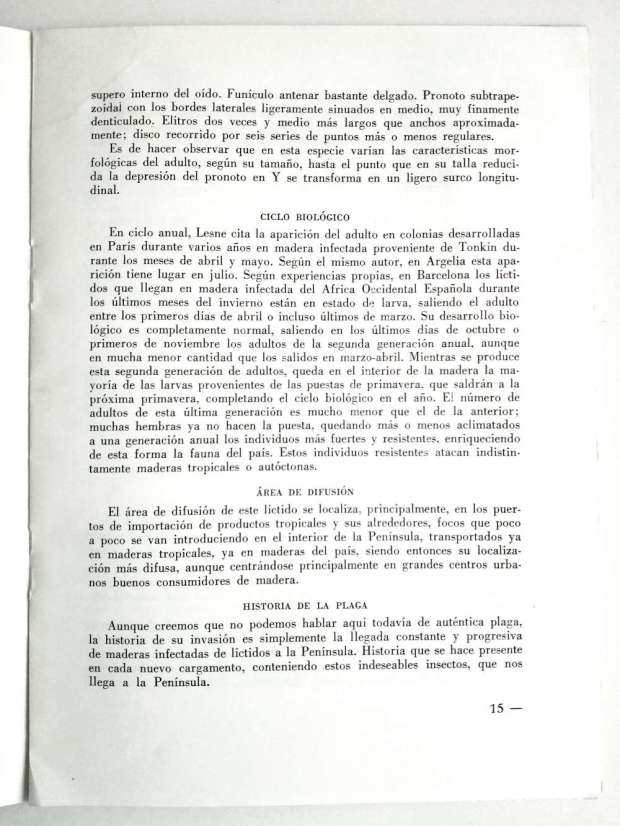 supero interno del oído. Funículo antenar bastante delgado. Pronoto subtrapezoidal con los bordes laterales ligeramente sinuados en medio, muy finamente denticulado. Elitros dos veces y medio más largos que anchos aproximadamente; disco recorrido por seis series de puntos más o menos regulares.

Es de hacer observar que en esta especie varían las características morfológicas del adulto, según su tamaño, hasta el punto que en su talla reducida la depresión del pronoto en Y se transforma en un ligero surco longitudinal.

CICLO BIOLÓGICO

En ciclo anual, Lesne cita la aparición del adulto en colonias desarrolladas en París durante varios años en madera infectada proveniente de Tonkin durante los meses de abril y mayo. Según el mismo autor, en Argelia esta aparición tiene lugar en julio. Según experiencias propias, en Barcelona los líctidos que llegan en madera infectada del Africa Occidental Española durante los últimos meses del invierno están en estado de larva, saliendo el adulto entre los primeros días de abril o incluso últimos de marzo. Su desarrollo biológico es completamente normal, saliendo en los últimos días de octubre o primeros de noviembre los adultos de la segunda generación anual, aunque en mucha menor cantidad que los salidos en marzo-abril. Mientras se produce esta segunda generación de adultos, queda en el interior de la madera la mayoría de las larvas provenientes de las puestas de primavera, que saldrán a la próxima primavera, completando el ciclo biológico en el año. El número de adultos de esta última generación es mucho menor que el de la anterior; muchas hembras ya no hacen la puesta, quedando más o menos aclimatados a una generación anual los individuos más fuertes y resistentes, enriqueciendo de esta forma la fauna del país. Estos individuos resistentes atacan indistintamente maderas tropicales o autóctonas.

ÁREA DE DIFUSIÓN

El área de difusión de este líctido se localiza, principalmente, en los puertos de importación de productos tropicales y sus alrededores, focos que poco a poco se van introduciendo en el interior de la Península, transportados ya en maderas tropicales, ya en maderas del país, siendo entonces su localización más difusa, aunque centrándose principalmente en grandes centros urbanos buenos consumidores de madera.

HISTORIA DE LA PLAGA

Aunque creemos que no podemos hablar aquí todavía de auténtica plaga, la historia de su invasión es simplemente la llegada constante y progresiva de maderas infectadas de líctidos a la Península. Historia que se hace presente en cada nuevo cargamento, conteniendo estos indeseables insectos, que nos llega a la Península.

15 —